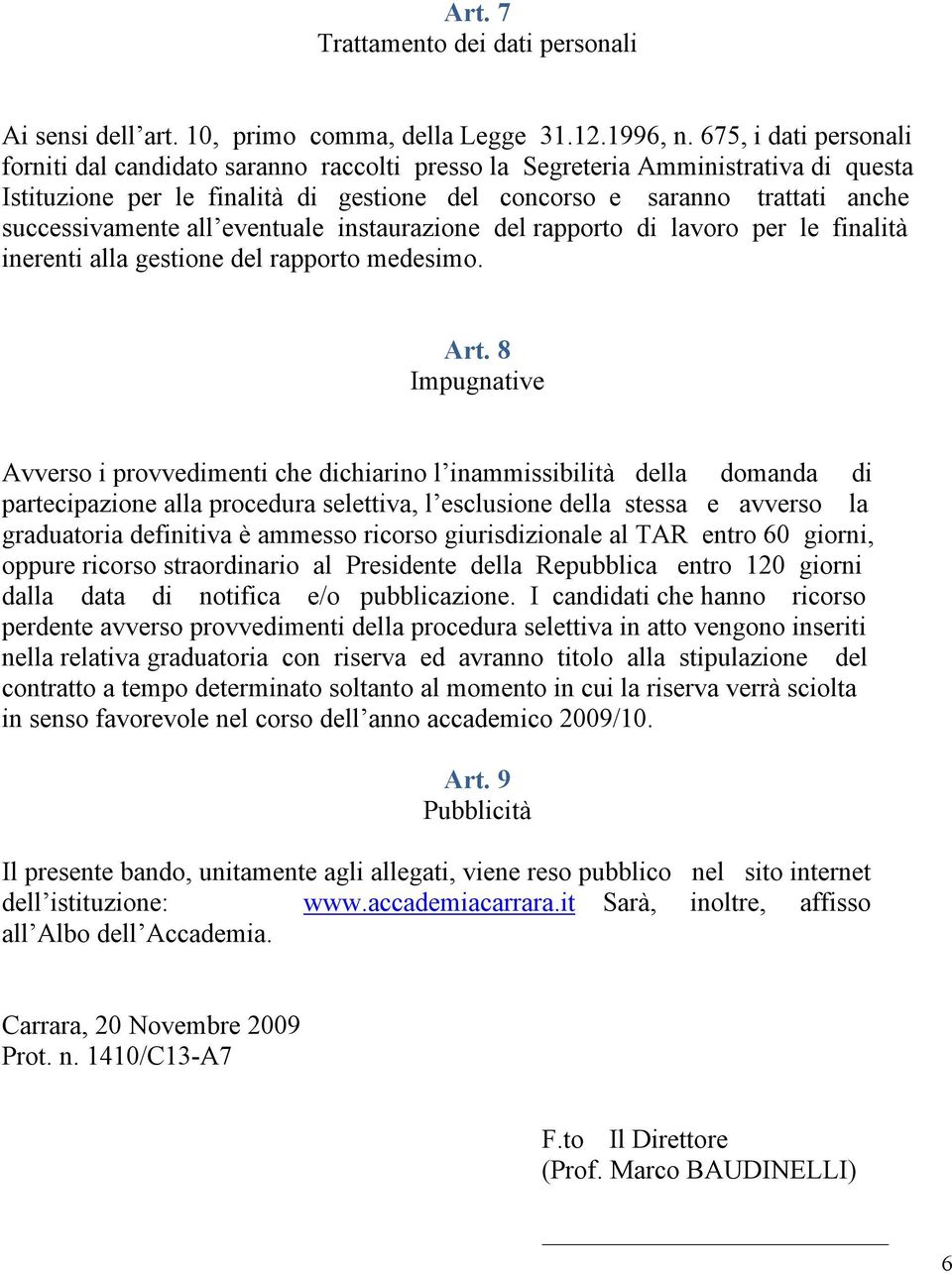 Art. 7
Trattamento dei dati personali

Ai sensi dell'art. 10, primo comma, della Legge 31.12.1996, n. 675, i dati personali forniti dal candidato saranno raccolti presso la Segreteria Amministrativa di questa Istituzione per le finalità di gestione del concorso e saranno trattati anche successivamente all'eventuale instaurazione del rapporto di lavoro per le finalità inerenti alla gestione del rapporto medesimo.

Art. 8
Impugnative

Avverso i provvedimenti che dichiarino l'inammissibilità della domanda di partecipazione alla procedura selettiva, l'esclusione della stessa e avverso la graduatoria definitiva è ammesso ricorso giurisdizionale al TAR entro 60 giorni, oppure ricorso straordinario al Presidente della Repubblica entro 120 giorni dalla data di notifica e/o pubblicazione. I candidati che hanno ricorso perdente avverso provvedimenti della procedura selettiva in atto vengono inseriti nella relativa graduatoria con riserva ed avranno titolo alla stipulazione del contratto a tempo determinato soltanto al momento in cui la riserva verrà sciolta in senso favorevole nel corso dell'anno accademico 2009/10.

Art. 9
Pubblicità

Il presente bando, unitamente agli allegati, viene reso pubblico nel sito internet dell'istituzione: www.accademiacarrara.it Sarà, inoltre, affisso all'Albo dell'Accademia.

Carrara, 20 Novembre 2009
Prot. n. 1410/C13-A7

F.to Il Direttore
(Prof. Marco BAUDINELLI)

6